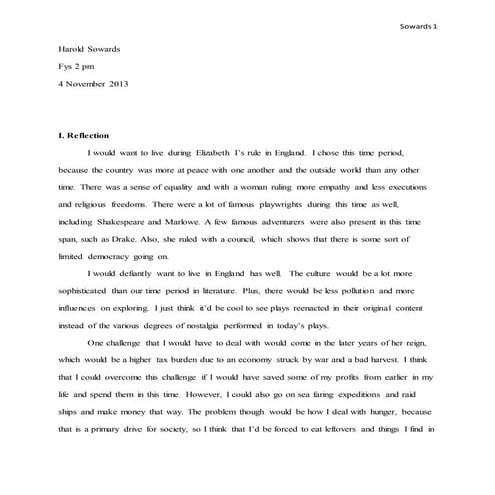 Sowards 1

Harold Sowards

Fys 2 pm

4 November 2013

I. Reflection

I would want to live during Elizabeth I's rule in England. I chose this time period, because the country was more at peace with one another and the outside world than any other time. There was a sense of equality and with a woman ruling more empathy and less executions and religious freedoms. There were a lot of famous playwrights during this time as well, including Shakespeare and Marlowe. A few famous adventurers were also present in this time span, such as Drake. Also, she ruled with a council, which shows that there is some sort of limited democracy going on.

I would defiantly want to live in England has well. The culture would be a lot more sophisticated than our time period in literature. Plus, there would be less pollution and more influences on exploring. I just think it'd be cool to see plays reenacted in their original content instead of the various degrees of nostalgia performed in today's plays.

One challenge that I would have to deal with would come in the later years of her reign, which would be a higher tax burden due to an economy struck by war and a bad harvest. I think that I could overcome this challenge if I would have saved some of my profits from earlier in my life and spend them in this time. However, I could also go on sea faring expeditions and raid ships and make money that way. The problem though would be how I deal with hunger, because that is a primary drive for society, so I think that I'd be forced to eat leftovers and things I find in